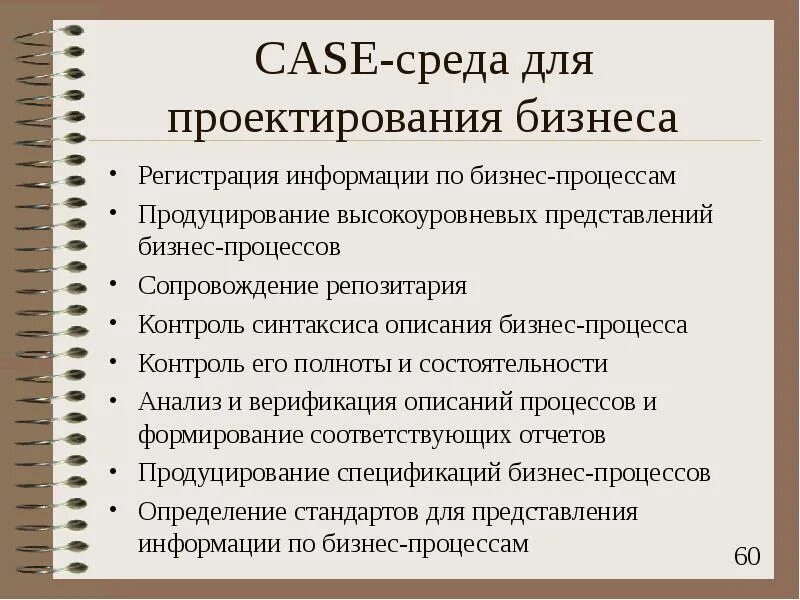 CASE-среда для проектирования бизнеса

• Регистрация информации по бизнес-процессам
• Продуцирование высокоуровневых представлений бизнес-процессов
• Сопровождение репозитария
• Контроль синтаксиса описания бизнес-процесса
• Контроль его полноты и состоятельности
• Анализ и верификация описаний процессов и формирование соответствующих отчетов
• Продуцирование спецификаций бизнес-процессов
• Определение стандартов для представления информации по бизнес-процессам

60